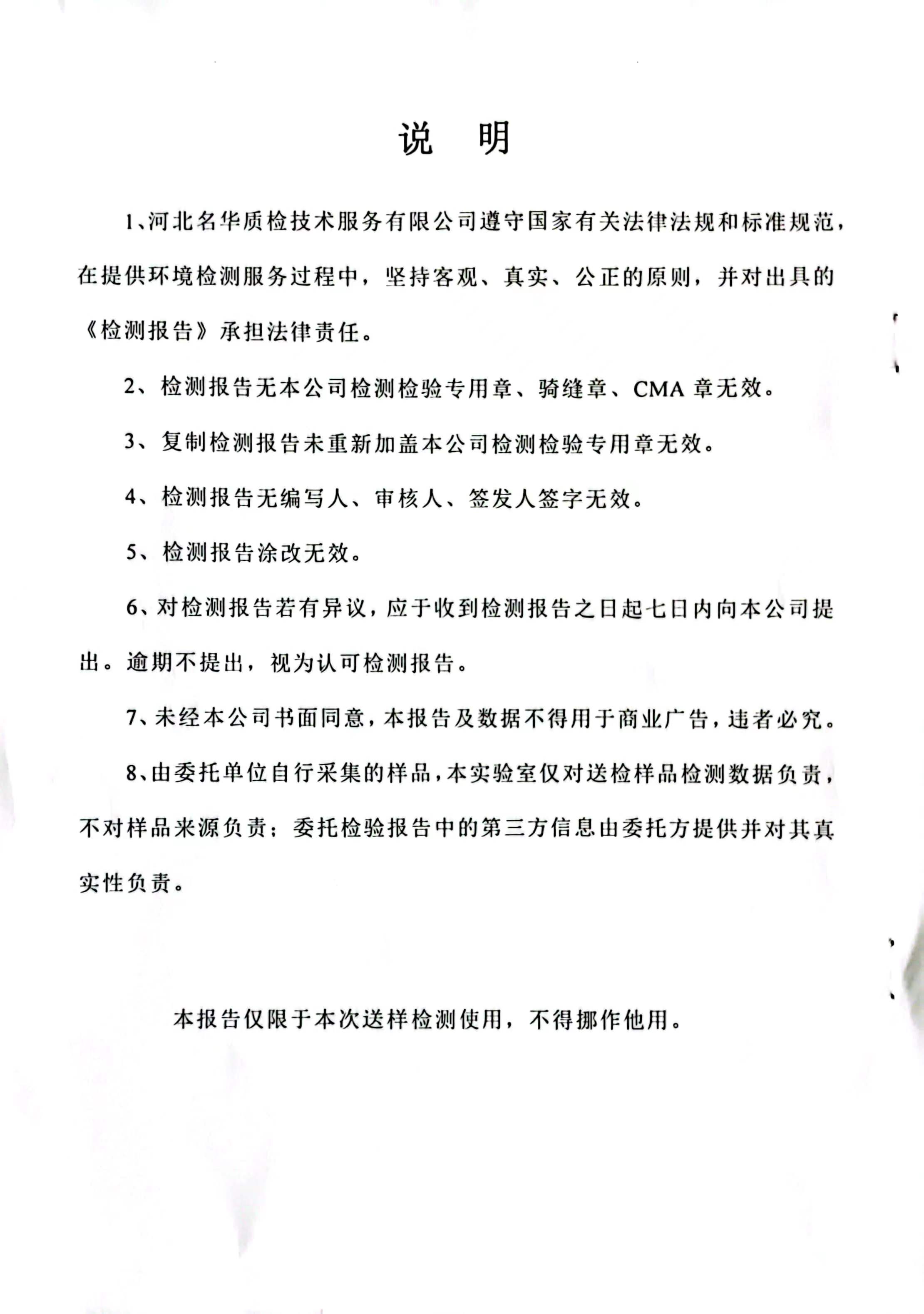 说　明

1、河北名华质检技术服务有限公司遵守国家有关法律法规和标准规范，在提供环境检测服务过程中，坚持客观、真实、公正的原则，并对出具的《检测报告》承担法律责任。

2、检测报告无本公司检测检验专用章、骑缝章、CMA 章无效。

3、复制检测报告未重新加盖本公司检测检验专用章无效。

4、检测报告无编写人、审核人、签发人签字无效。

5、检测报告涂改无效。

6、对检测报告若有异议，应于收到检测报告之日起七日内向本公司提出。逾期不提出，视为认可检测报告。

7、未经本公司书面同意，本报告及数据不得用于商业广告，违者必究。

8、由委托单位自行采集的样品，本实验室仅对送检样品检测数据负责，不对样品来源负责；委托检验报告中的第三方信息由委托方提供并对其真实性负责。

本报告仅限于本次送样检测使用，不得挪作他用。